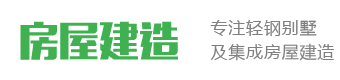 房屋建造

专注轻钢别墅
及集成房屋建造